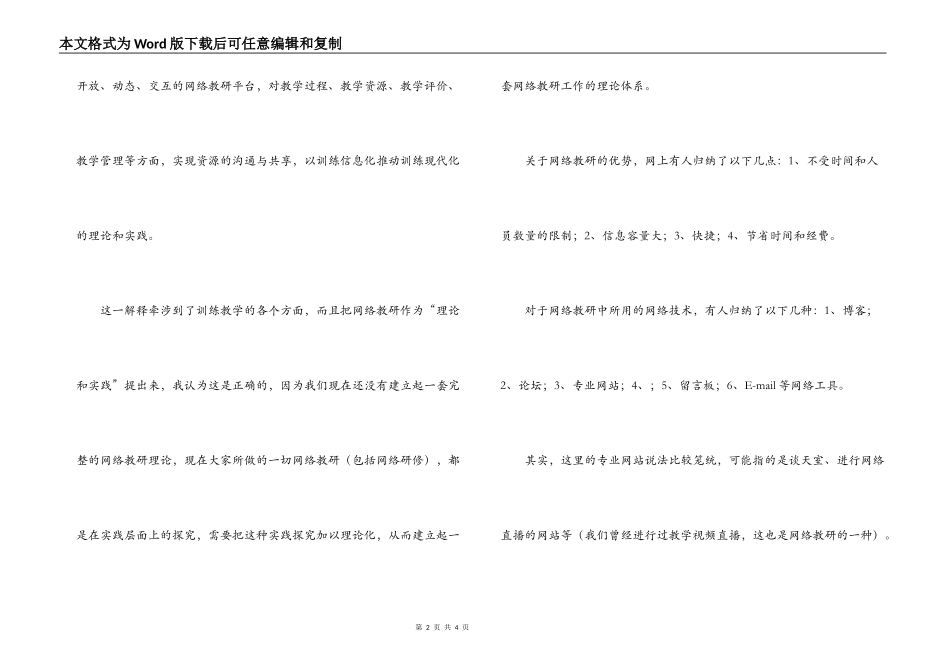 本文格式为Word版下载后可任意编辑和复制

开放、动态、交互的网络教研平台，对教学过程、教学资源、教学评价、教学管理等方面，实现资源的沟通与共享，以训练信息化推动训练现代化的理论和实践。

这一解释牵涉到了训练教学的各个方面，而且把网络教研作为“理论和实践”提出来，我认为这是正确的，因为我们现在还没有建立起一套完整的网络教研理论，现在大家所做的一切网络教研（包括网络研修），都是在实践层面上的探究，需要把这种实践探究加以理论化，从而建立起一套网络教研工作的理论体系。

关于网络教研的优势，网上有人归纳了以下几点：1、不受时间和人员数量的限制；2、信息容量大；3、快捷；4、节省时间和经费。

对于网络教研中所用的网络技术，有人归纳了以下几种：1、博客；2、论坛；3、专业网站；4、；5、留言板；6、E-mail等网络工具。

其实，这里的专业网站说法比较笼统，可能指的是谈天室、进行网络直播的网站等（我们曾经进行过教学视频直播，这也是网络教研的一种）。

第 2 页 共 4 页